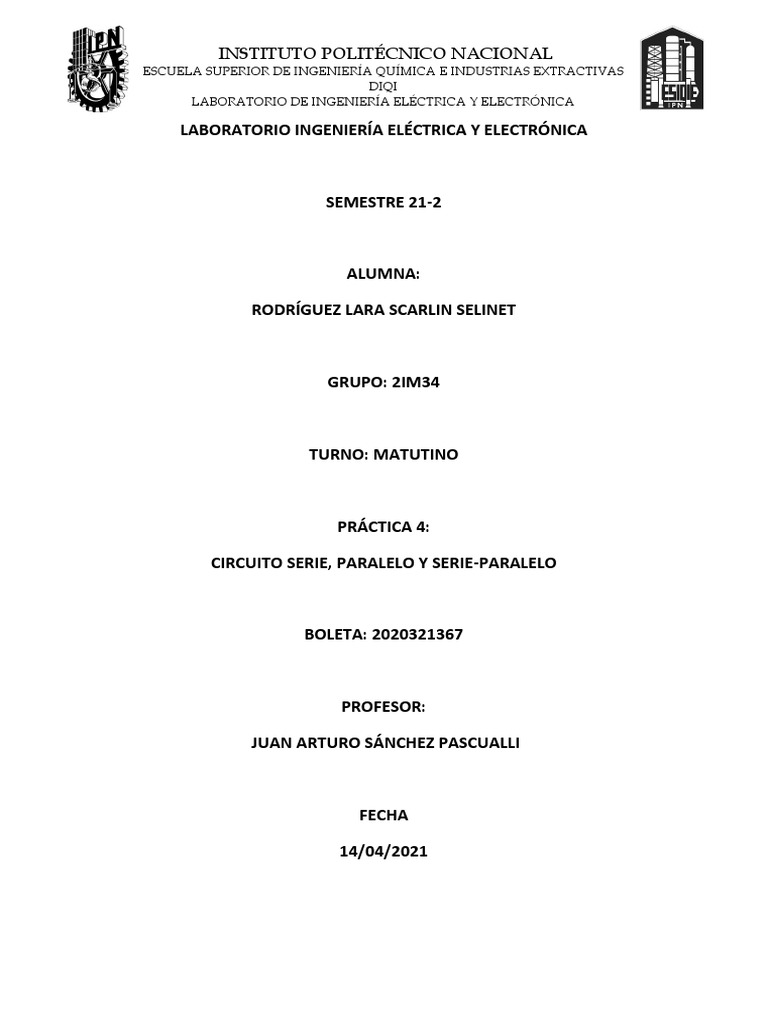 IPN

INSTITUTO POLITÉCNICO NACIONAL
ESCUELA SUPERIOR DE INGENIERÍA QUÍMICA E INDUSTRIAS EXTRACTIVAS
DIQI
LABORATORIO DE INGENIERÍA ELÉCTRICA Y ELECTRÓNICA

ESIQIE IPN

LABORATORIO INGENIERÍA ELÉCTRICA Y ELECTRÓNICA

SEMESTRE 21-2

ALUMNA:

RODRÍGUEZ LARA SCARLIN SELINET

GRUPO: 2IM34

TURNO: MATUTINO

PRÁCTICA 4:

CIRCUITO SERIE, PARALELO Y SERIE-PARALELO

BOLETA: 2020321367

PROFESOR:

JUAN ARTURO SÁNCHEZ PASCUALLI

FECHA

14/04/2021